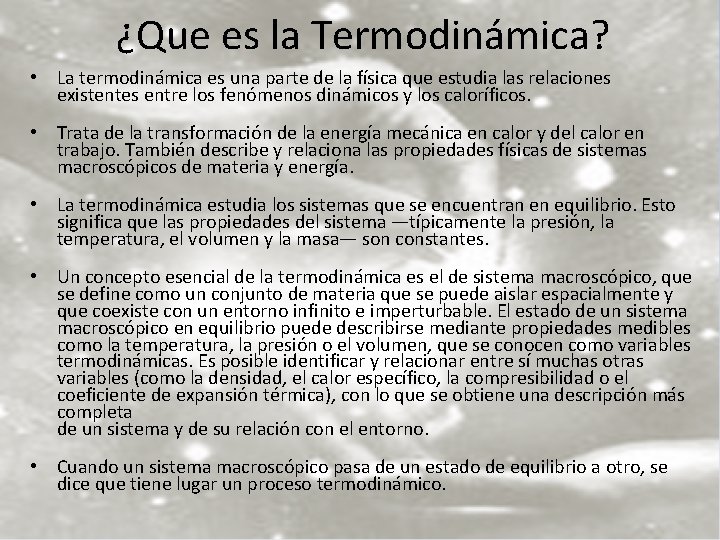 ¿Que es la Termodinámica?

• La termodinámica es una parte de la física que estudia las relaciones existentes entre los fenómenos dinámicos y los caloríficos.

• Trata de la transformación de la energía mecánica en calor y del calor en trabajo. También describe y relaciona las propiedades físicas de sistemas macroscópicos de materia y energía.

• La termodinámica estudia los sistemas que se encuentran en equilibrio. Esto significa que las propiedades del sistema —típicamente la presión, la temperatura, el volumen y la masa— son constantes.

• Un concepto esencial de la termodinámica es el de sistema macroscópico, que se define como un conjunto de materia que se puede aislar espacialmente y que coexiste con un entorno infinito e imperturbable. El estado de un sistema macroscópico en equilibrio puede describirse mediante propiedades medibles como la temperatura, la presión o el volumen, que se conocen como variables termodinámicas. Es posible identificar y relacionar entre sí muchas otras variables (como la densidad, el calor específico, la compresibilidad o el coeficiente de expansión térmica), con lo que se obtiene una descripción más completa
de un sistema y de su relación con el entorno.

• Cuando un sistema macroscópico pasa de un estado de equilibrio a otro, se dice que tiene lugar un proceso termodinámico.